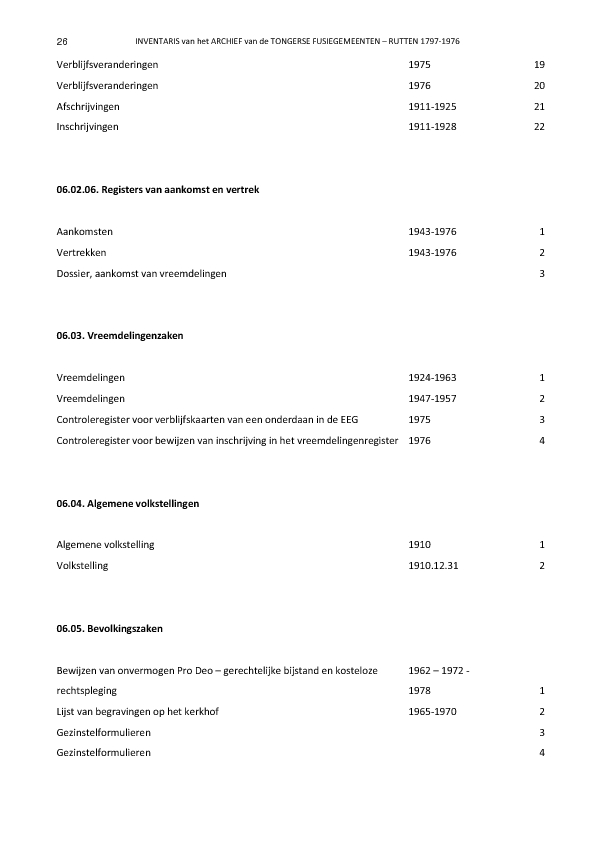 26 INVENTARIS van het ARCHIEF van de TONGERSE FUSIEGEMEENTEN – RUTTEN 1797-1976

| | | |
|---|---|---|
| Verblijfsveranderingen | 1975 | 19 |
| Verblijfsveranderingen | 1976 | 20 |
| Afschrijvingen | 1911-1925 | 21 |
| Inschrijvingen | 1911-1928 | 22 |

06.02.06. Registers van aankomst en vertrek

| | | |
|---|---|---|
| Aankomsten | 1943-1976 | 1 |
| Vertrekken | 1943-1976 | 2 |
| Dossier, aankomst van vreemdelingen | | 3 |

06.03. Vreemdelingenzaken

| | | |
|---|---|---|
| Vreemdelingen | 1924-1963 | 1 |
| Vreemdelingen | 1947-1957 | 2 |
| Controleregister voor verblijfskaarten van een onderdaan in de EEG | 1975 | 3 |
| Controleregister voor bewijzen van inschrijving in het vreemdelingenregister | 1976 | 4 |

06.04. Algemene volkstellingen

| | | |
|---|---|---|
| Algemene volkstelling | 1910 | 1 |
| Volkstelling | 1910.12.31 | 2 |

06.05. Bevolkingszaken

| | | |
|---|---|---|
| Bewijzen van onvermogen Pro Deo – gerechtelijke bijstand en kosteloze rechtspleging | 1962 – 1972 - 1978 | 1 |
| Lijst van begravingen op het kerkhof | 1965-1970 | 2 |
| Gezinstelformulieren | | 3 |
| Gezinstelformulieren | | 4 |